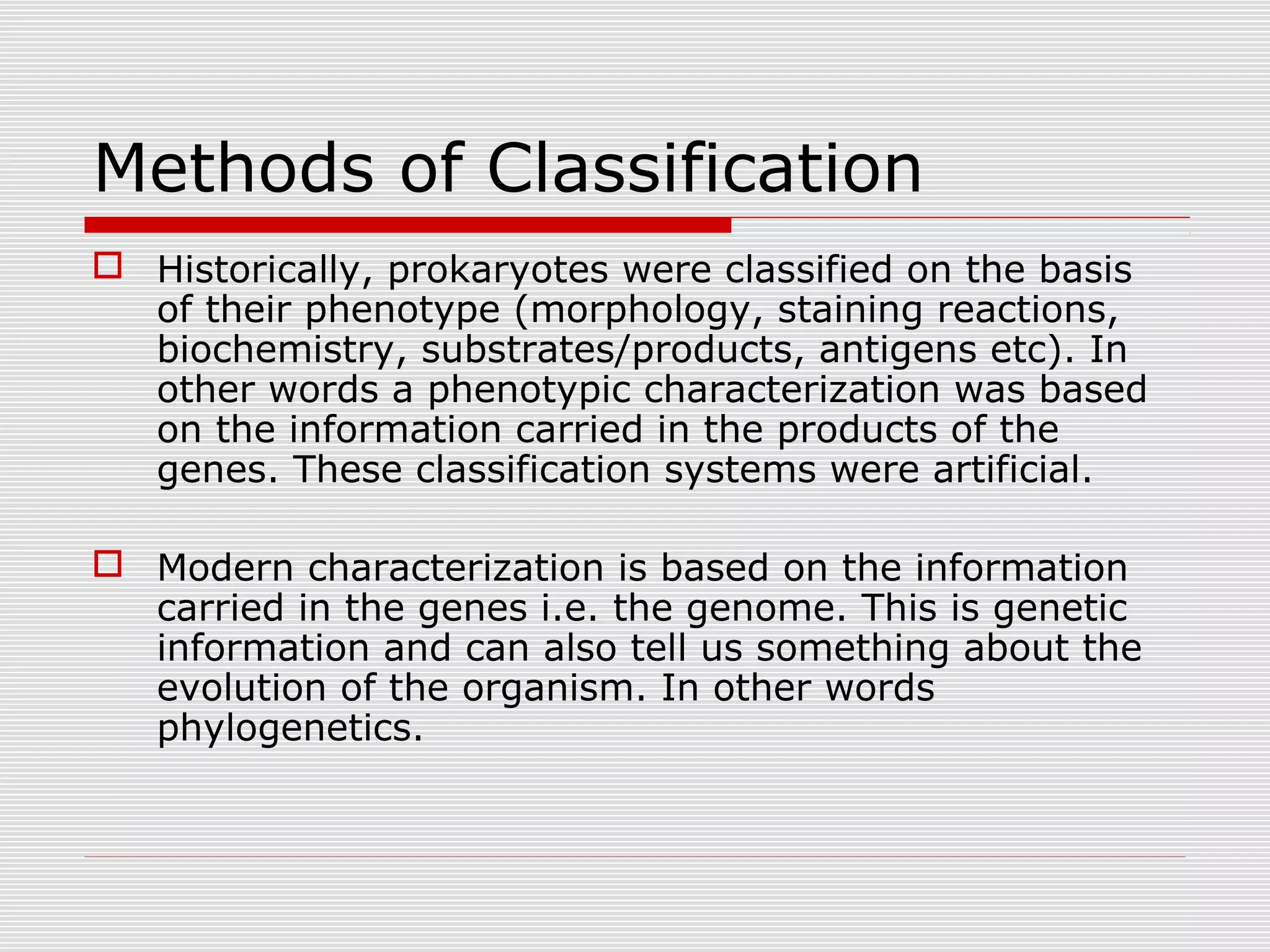 Methods of Classification

Historically, prokaryotes were classified on the basis of their phenotype (morphology, staining reactions, biochemistry, substrates/products, antigens etc). In other words a phenotypic characterization was based on the information carried in the products of the genes. These classification systems were artificial.

Modern characterization is based on the information carried in the genes i.e. the genome. This is genetic information and can also tell us something about the evolution of the organism. In other words phylogenetics.